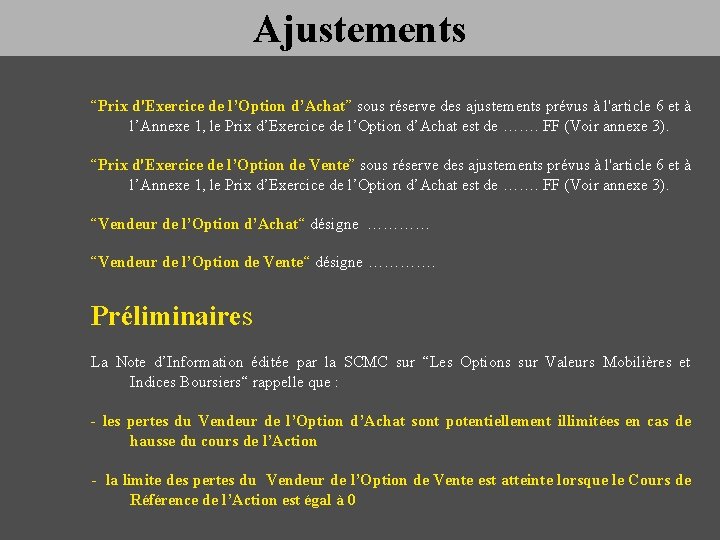 Ajustements

“Prix d'Exercice de l’Option d’Achat” sous réserve des ajustements prévus à l'article 6 et à l’Annexe 1, le Prix d’Exercice de l’Option d’Achat est de ……. FF (Voir annexe 3).

“Prix d'Exercice de l’Option de Vente” sous réserve des ajustements prévus à l'article 6 et à l’Annexe 1, le Prix d’Exercice de l’Option d’Achat est de ……. FF (Voir annexe 3).

“Vendeur de l’Option d’Achat“ désigne …………

“Vendeur de l’Option de Vente“ désigne ………….

Préliminaires

La Note d’Information éditée par la SCMC sur “Les Options sur Valeurs Mobilières et Indices Boursiers“ rappelle que :

- les pertes du Vendeur de l’Option d’Achat sont potentiellement illimitées en cas de hausse du cours de l’Action

- la limite des pertes du Vendeur de l’Option de Vente est atteinte lorsque le Cours de Référence de l’Action est égal à 0